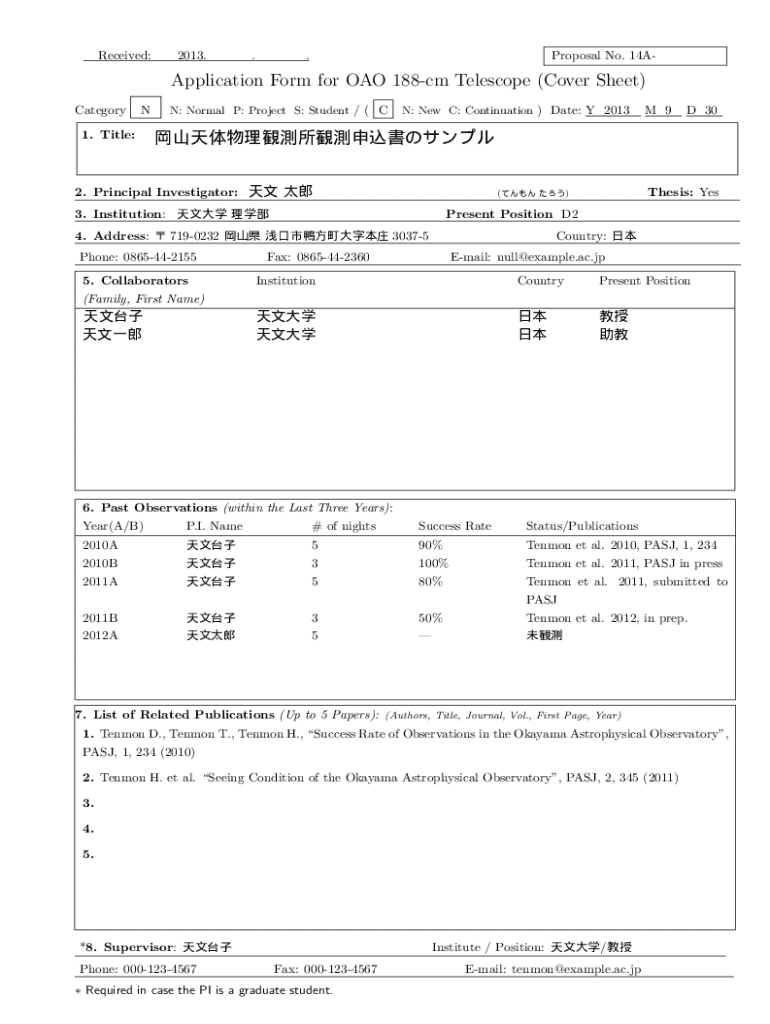 Received: 2013. . .

Proposal No. 14A-

Application Form for OAO 188-cm Telescope (Cover Sheet)

Category N N: Normal P: Project S: Student / ( C N: New C: Continuation ) Date: Y 2013 M 9 D 30

1. Title: 岡山天体物理観測所観測申込書のサンプル

2. Principal Investigator: 天文 太郎 (てんもん たろう) Thesis: Yes

3. Institution: 天文大学 理学部 Present Position D2

4. Address: 〒 719-0232 岡山県 浅口市鴨方町大字本庄 3037-5 Country: 日本

Phone: 0865-44-2155 Fax: 0865-44-2360 E-mail: null@example.ac.jp

| 5. Collaborators (Family, First Name) | Institution | Country | Present Position |
|---|---|---|---|
| 天文台子 | 天文大学 | 日本 | 教授 |
| 天文一郎 | 天文大学 | 日本 | 助教 |

6. Past Observations (within the Last Three Years):

| Year(A/B) | P.I. Name | # of nights | Success Rate | Status/Publications |
|---|---|---|---|---|
| 2010A | 天文台子 | 5 | 90% | Tenmon et al. 2010, PASJ, 1, 234 |
| 2010B | 天文台子 | 3 | 100% | Tenmon et al. 2011, PASJ in press |
| 2011A | 天文台子 | 5 | 80% | Tenmon et al. 2011, submitted to PASJ |
| 2011B | 天文台子 | 3 | 50% | Tenmon et al. 2012, in prep. |
| 2012A | 天文太郎 | 5 | — | 未観測 |

7. List of Related Publications (Up to 5 Papers): (Authors, Title, Journal, Vol., First Page, Year)

1. Tenmon D., Tenmon T., Tenmon H., “Success Rate of Observations in the Okayama Astrophysical Observatory”, PASJ, 1, 234 (2010)

2. Tenmon H. et al. “Seeing Condition of the Okayama Astrophysical Observatory”, PASJ, 2, 345 (2011)

3.

4.

5.

*8. Supervisor: 天文台子 Institute / Position: 天文大学/教授

Phone: 000-123-4567 Fax: 000-123-4567 E-mail: tenmon@example.ac.jp

∗ Required in case the PI is a graduate student.